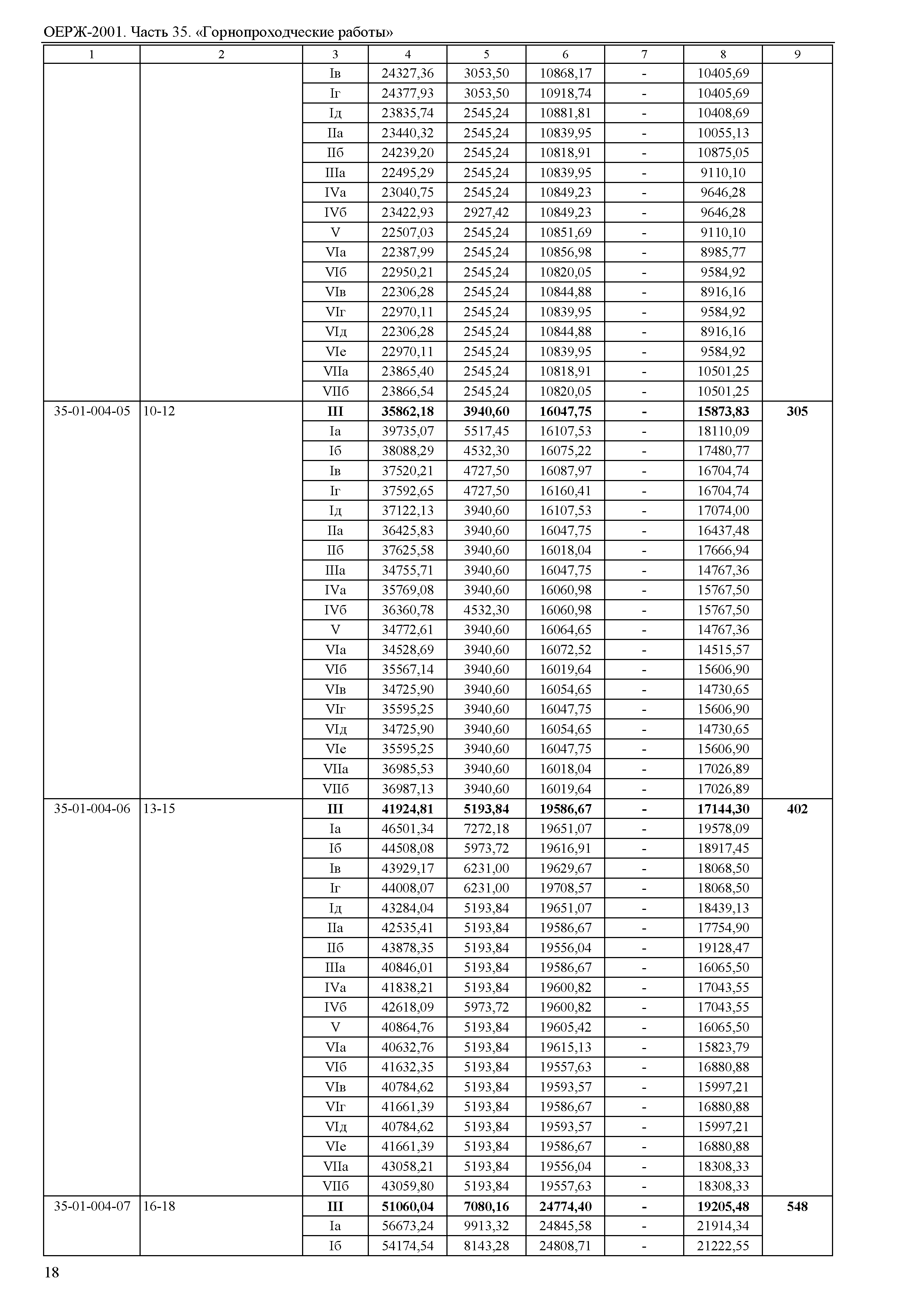 ОЕРЖ-2001. Часть 35. «Горнопроходческие работы»

| 1 | 2 | 3 | 4 | 5 | 6 | 7 | 8 | 9 |
|---|---|---|---|---|---|---|---|---|
| | | Iв | 24327,36 | 3053,50 | 10868,17 | - | 10405,69 | |
| | | Iг | 24377,93 | 3053,50 | 10918,74 | - | 10405,69 | |
| | | Iд | 23835,74 | 2545,24 | 10881,81 | - | 10408,69 | |
| | | IIа | 23440,32 | 2545,24 | 10839,95 | - | 10055,13 | |
| | | IIб | 24239,20 | 2545,24 | 10818,91 | - | 10875,05 | |
| | | IIIа | 22495,29 | 2545,24 | 10839,95 | - | 9110,10 | |
| | | IVа | 23040,75 | 2545,24 | 10849,23 | - | 9646,28 | |
| | | IVб | 23422,93 | 2927,42 | 10849,23 | - | 9646,28 | |
| | | V | 22507,03 | 2545,24 | 10851,69 | - | 9110,10 | |
| | | VIа | 22387,99 | 2545,24 | 10856,98 | - | 8985,77 | |
| | | VIб | 22950,21 | 2545,24 | 10820,05 | - | 9584,92 | |
| | | VIв | 22306,28 | 2545,24 | 10844,88 | - | 8916,16 | |
| | | VIг | 22970,11 | 2545,24 | 10839,95 | - | 9584,92 | |
| | | VIд | 22306,28 | 2545,24 | 10844,88 | - | 8916,16 | |
| | | VIе | 22970,11 | 2545,24 | 10839,95 | - | 9584,92 | |
| | | VIIа | 23865,40 | 2545,24 | 10818,91 | - | 10501,25 | |
| | | VIIб | 23866,54 | 2545,24 | 10820,05 | - | 10501,25 | |
| 35-01-004-05 | 10-12 | **III** | **35862,18** | **3940,60** | **16047,75** | **-** | **15873,83** | **305** |
| | | Iа | 39735,07 | 5517,45 | 16107,53 | - | 18110,09 | |
| | | Iб | 38088,29 | 4532,30 | 16075,22 | - | 17480,77 | |
| | | Iв | 37520,21 | 4727,50 | 16087,97 | - | 16704,74 | |
| | | Iг | 37592,65 | 4727,50 | 16160,41 | - | 16704,74 | |
| | | Iд | 37122,13 | 3940,60 | 16107,53 | - | 17074,00 | |
| | | IIа | 36425,83 | 3940,60 | 16047,75 | - | 16437,48 | |
| | | IIб | 37625,58 | 3940,60 | 16018,04 | - | 17666,94 | |
| | | IIIа | 34755,71 | 3940,60 | 16047,75 | - | 14767,36 | |
| | | IVа | 35769,08 | 3940,60 | 16060,98 | - | 15767,50 | |
| | | IVб | 36360,78 | 4532,30 | 16060,98 | - | 15767,50 | |
| | | V | 34772,61 | 3940,60 | 16064,65 | - | 14767,36 | |
| | | VIа | 34528,69 | 3940,60 | 16072,52 | - | 14515,57 | |
| | | VIб | 35567,14 | 3940,60 | 16019,64 | - | 15606,90 | |
| | | VIв | 34725,90 | 3940,60 | 16054,65 | - | 14730,65 | |
| | | VIг | 35595,25 | 3940,60 | 16047,75 | - | 15606,90 | |
| | | VIд | 34725,90 | 3940,60 | 16054,65 | - | 14730,65 | |
| | | VIе | 35595,25 | 3940,60 | 16047,75 | - | 15606,90 | |
| | | VIIа | 36985,53 | 3940,60 | 16018,04 | - | 17026,89 | |
| | | VIIб | 36987,13 | 3940,60 | 16019,64 | - | 17026,89 | |
| 35-01-004-06 | 13-15 | **III** | **41924,81** | **5193,84** | **19586,67** | **-** | **17144,30** | **402** |
| | | Iа | 46501,34 | 7272,18 | 19651,07 | - | 19578,09 | |
| | | Iб | 44508,08 | 5973,72 | 19616,91 | - | 18917,45 | |
| | | Iв | 43929,17 | 6231,00 | 19629,67 | - | 18068,50 | |
| | | Iг | 44008,07 | 6231,00 | 19708,57 | - | 18068,50 | |
| | | Iд | 43284,04 | 5193,84 | 19651,07 | - | 18439,13 | |
| | | IIа | 42535,41 | 5193,84 | 19586,67 | - | 17754,90 | |
| | | IIб | 43878,35 | 5193,84 | 19556,04 | - | 19128,47 | |
| | | IIIа | 40846,01 | 5193,84 | 19586,67 | - | 16065,50 | |
| | | IVа | 41838,21 | 5193,84 | 19600,82 | - | 17043,55 | |
| | | IVб | 42618,09 | 5973,72 | 19600,82 | - | 17043,55 | |
| | | V | 40864,76 | 5193,84 | 19605,42 | - | 16065,50 | |
| | | VIа | 40632,76 | 5193,84 | 19615,13 | - | 15823,79 | |
| | | VIб | 41632,35 | 5193,84 | 19557,63 | - | 16880,88 | |
| | | VIв | 40784,62 | 5193,84 | 19593,57 | - | 15997,21 | |
| | | VIг | 41661,39 | 5193,84 | 19586,67 | - | 16880,88 | |
| | | VIд | 40784,62 | 5193,84 | 19593,57 | - | 15997,21 | |
| | | VIе | 41661,39 | 5193,84 | 19586,67 | - | 16880,88 | |
| | | VIIа | 43058,21 | 5193,84 | 19556,04 | - | 18308,33 | |
| | | VIIб | 43059,80 | 5193,84 | 19557,63 | - | 18308,33 | |
| 35-01-004-07 | 16-18 | **III** | **51060,04** | **7080,16** | **24774,40** | **-** | **19205,48** | **548** |
| | | Iа | 56673,24 | 9913,32 | 24845,58 | - | 21914,34 | |
| | | Iб | 54174,54 | 8143,28 | 24808,71 | - | 21222,55 | |

18